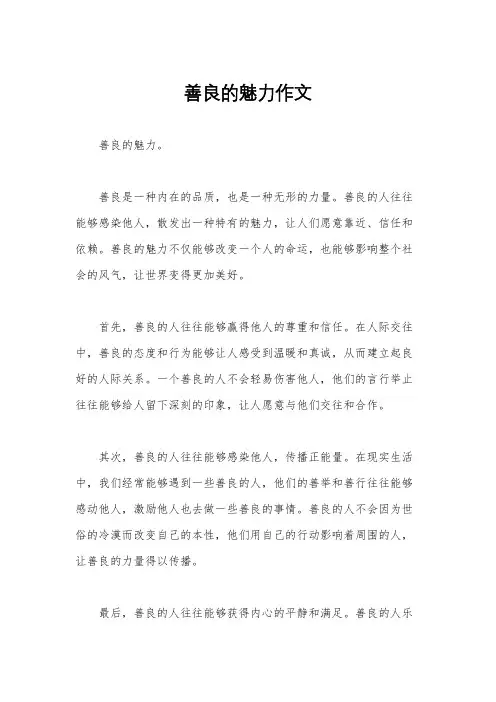 善良的魅力作文

善良的魅力。

善良是一种内在的品质，也是一种无形的力量。善良的人往往能够感染他人，散发出一种特有的魅力，让人们愿意靠近、信任和依赖。善良的魅力不仅能够改变一个人的命运，也能够影响整个社会的风气，让世界变得更加美好。

首先，善良的人往往能够赢得他人的尊重和信任。在人际交往中，善良的态度和行为能够让人感受到温暖和真诚，从而建立起良好的人际关系。一个善良的人不会轻易伤害他人，他们的言行举止往往能够给人留下深刻的印象，让人愿意与他们交往和合作。

其次，善良的人往往能够感染他人，传播正能量。在现实生活中，我们经常能够遇到一些善良的人，他们的善举和善行往往能够感动他人，激励他人也去做一些善良的事情。善良的人不会因为世俗的冷漠而改变自己的本性，他们用自己的行动影响着周围的人，让善良的力量得以传播。

最后，善良的人往往能够获得内心的平静和满足。善良的人乐